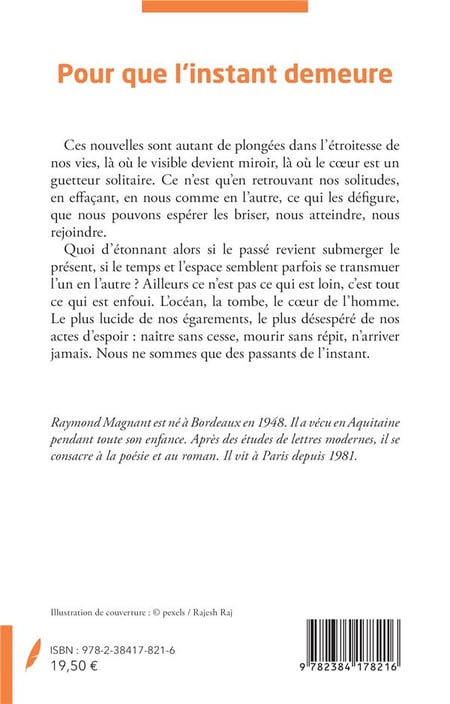 Pour que l'instant demeure

Ces nouvelles sont autant de plongées dans l'étroitesse de nos vies, là où le visible devient miroir, là où le cœur est un guetteur solitaire. Ce n'est qu'en retrouvant nos solitudes, en effaçant, en nous comme en l'autre, ce qui les défigure, que nous pouvons espérer les briser, nous atteindre, nous rejoindre.

Quoi d'étonnant alors si le passé revient submerger le présent, si le temps et l'espace semblent parfois se transmuer l'un en l'autre ? Ailleurs ce n'est pas ce qui est loin, c'est tout ce qui est enfoui. L'océan, la tombe, le cœur de l'homme. Le plus lucide de nos égarements, le plus désespéré de nos actes d'espoir : naître sans cesse, mourir sans répit, n'arriver jamais. Nous ne sommes que des passants de l'instant.

Raymond Magnant est né à Bordeaux en 1948. Il a vécu en Aquitaine pendant toute son enfance. Après des études de lettres modernes, il se consacre à la poésie et au roman. Il vit à Paris depuis 1981.

Illustration de couverture : © pexels / Rajesh Raj

ISBN : 978-2-38417-821-6
19,50 €

9 782384 178216